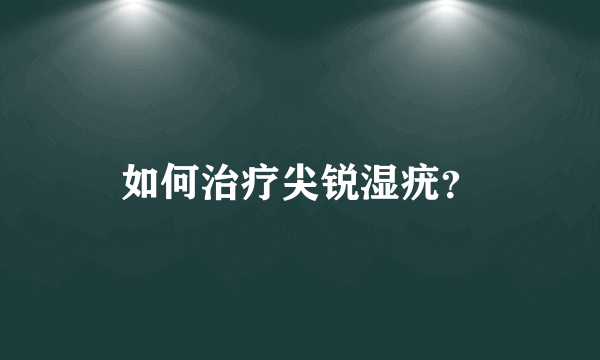 如何治疗尖锐湿疣？